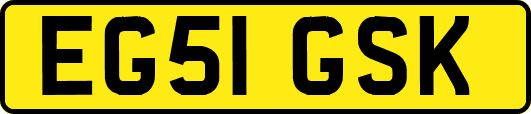 EG51 GSK